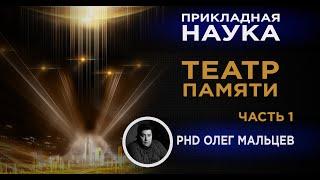 ПРИКЛАДНАЯ
НАУКА

ТЕАТР
ПАМЯТИ

ЧАСТЬ 1

PHD ОЛЕГ МАЛЬЦЕВ